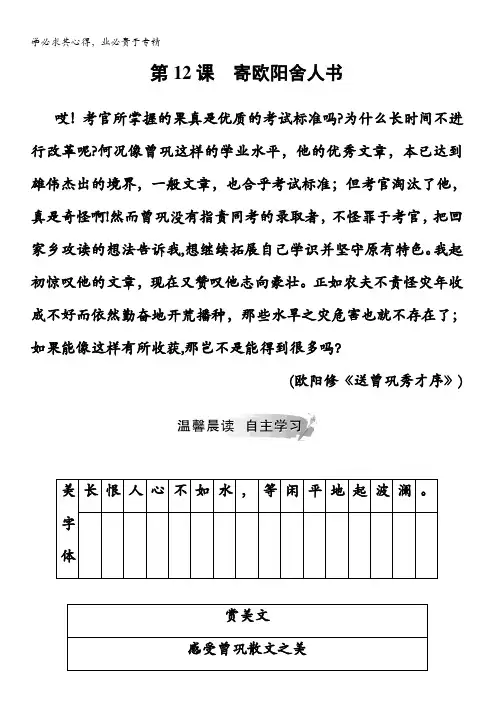 学必求其心得，业必贵于专精

第 12 课　寄欧阳舍人书

哎！考官所掌握的果真是优质的考试标准吗?为什么长时间不进行改革呢?何况像曾巩这样的学业水平，他的优秀文章，本已达到雄伟杰出的境界，一般文章，也合乎考试标准；但考官淘汰了他，真是奇怪啊!然而曾巩没有指责同考的录取者，不怪罪于考官，把回家乡攻读的想法告诉我,想继续拓展自己学识并坚守原有特色。我起初惊叹他的文章，现在又赞叹他志向豪壮。正如农夫不责怪灾年收成不好而依然勤奋地开荒播种，那些水旱之灾危害也就不存在了；如果能像这样有所收获,那岂不是能得到很多吗?

(欧阳修《送曾巩秀才序》)

温馨晨读　自主学习

| 美 | 长 | 恨 | 人 | 心 | 不 | 如 | 水 | ， | 等 | 闲 | 平 | 地 | 起 | 波 | 澜 | 。 |
|---|---|---|---|---|---|---|---|---|---|---|---|---|---|---|---|---|
| 字体 | | | | | | | | | | | | | | | | |

| 赏美文 |
|---|
| 感受曾巩散文之美 |